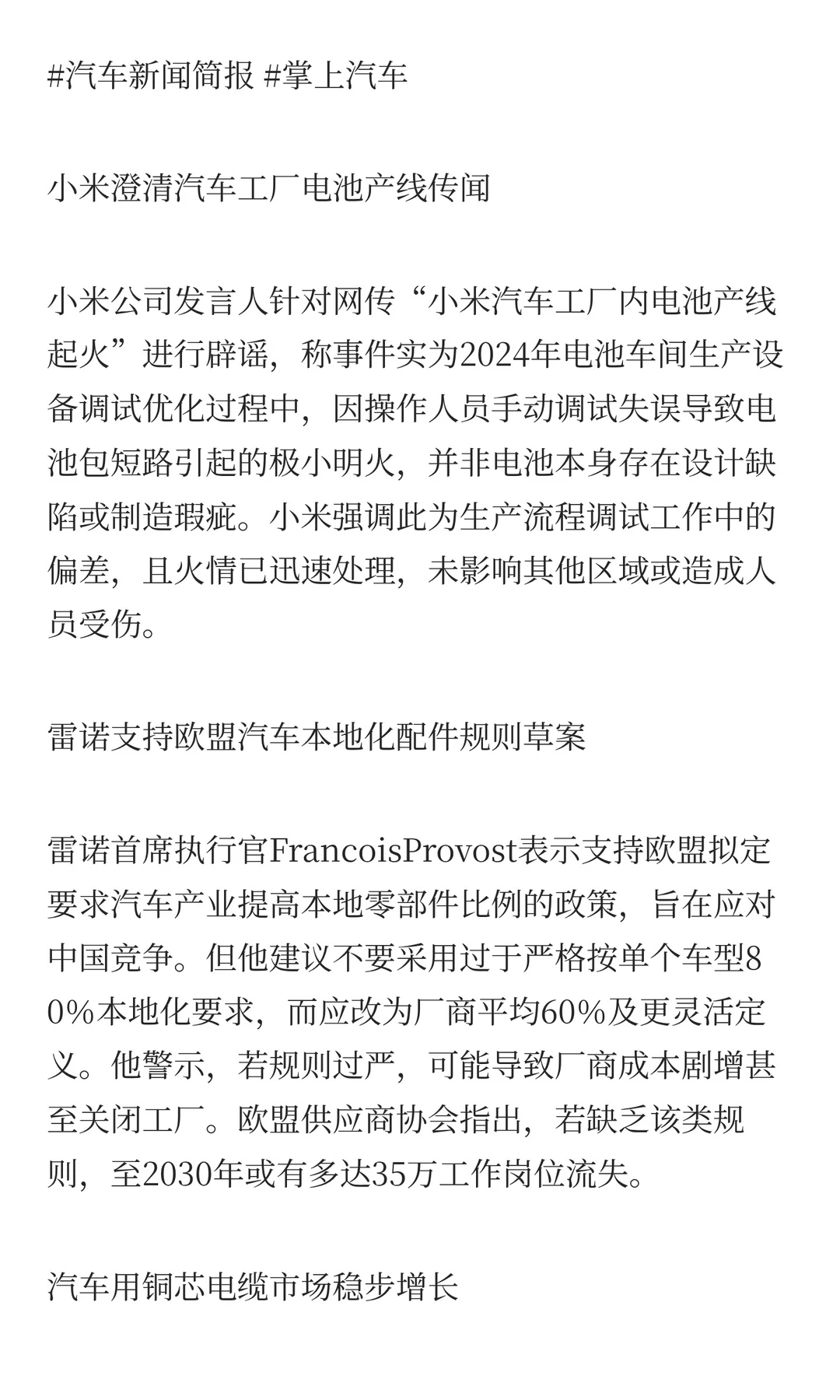 #汽车新闻简报 #掌上汽车

小米澄清汽车工厂电池产线传闻

小米公司发言人针对网传“小米汽车工厂内电池产线起火”进行辟谣，称事件实为2024年电池车间生产设备调试优化过程中，因操作人员手动调试失误导致电池包短路引起的极小明火，并非电池本身存在设计缺陷或制造瑕疵。小米强调此为生产流程调试工作中的偏差，且火情已迅速处理，未影响其他区域或造成人员受伤。

雷诺支持欧盟汽车本地化配件规则草案

雷诺首席执行官FrancoisProvost表示支持欧盟拟定要求汽车产业提高本地零部件比例的政策，旨在应对中国竞争。但他建议不要采用过于严格按单个车型80%本地化要求，而应改为厂商平均60%及更灵活定义。他警示，若规则过严，可能导致厂商成本剧增甚至关闭工厂。欧盟供应商协会指出，若缺乏该类规则，至2030年或有多达35万工作岗位流失。

汽车用铜芯电缆市场稳步增长